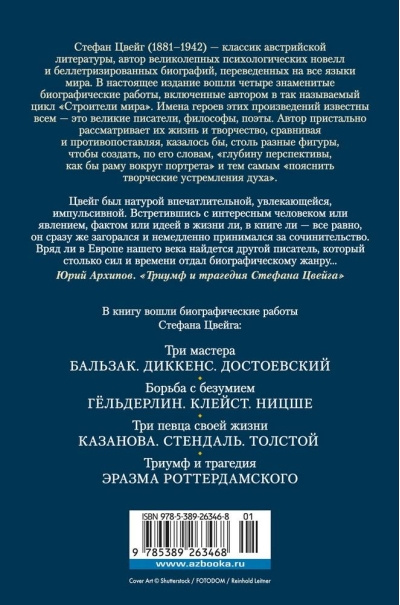 Стефан Цвейг (1881–1942) — классик австрийской литературы, автор великолепных психологических новелл и беллетризированных биографий, переведенных на все языки мира. В настоящее издание вошли четыре знаменитые биографические работы, включенные автором в так называемый цикл «Строители мира». Имена героев этих произведений известны всем — это великие писатели, философы, поэты. Автор пристально рассматривает их жизнь и творчество, сравнивая и противопоставляя, казалось бы, столь разные фигуры, чтобы создать, по его словам, «глубину перспективы, как бы раму вокруг портрета» и тем самым «пояснить творческие устремления духа».

Цвейг был натурой впечатлительной, увлекающейся, импульсивной. Встретившись с интересным человеком или явлением, фактом или идеей в жизни ли, в книге ли — все равно, он сразу же загорался и немедленно принимался за сочинительство. Вряд ли в Европе нашего века найдется другой писатель, который столько сил и времени отдал биографическому жанру...

Юрий Архипов. «Триумф и трагедия Стефана Цвейга»

В книгу вошли биографические работы Стефана Цвейга:

Три мастера
БАЛЬЗАК. ДИККЕНС. ДОСТОЕВСКИЙ

Борьба с безумием
ГЁЛЬДЕРЛИН. КЛЕЙСТ. НИЦШЕ

Три певца своей жизни
КАЗАНОВА. СТЕНДАЛЬ. ТОЛСТОЙ

Триумф и трагедия
ЭРАЗМА РОТТЕРДАМСКОГО

ISBN 978-5-389-26346-8 01

9 785389 263468

www.azbooka.ru

Cover Art © Shutterstock / FOTODOM / Reinhold Leitner